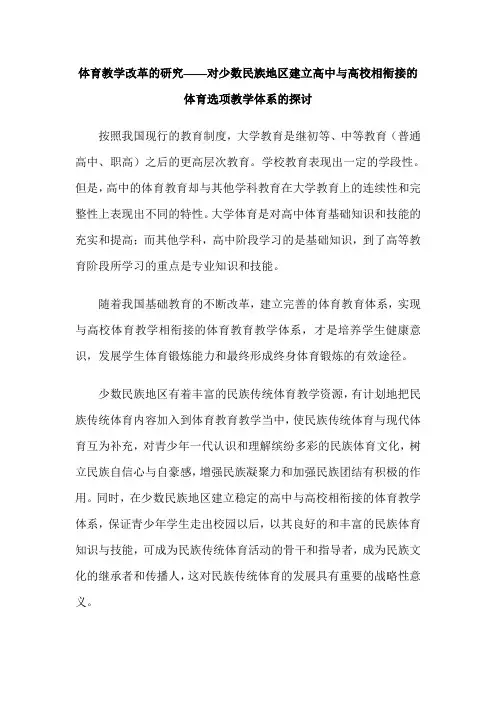 体育教学改革的研究——对少数民族地区建立高中与高校相衔接的体育选项教学体系的探讨

按照我国现行的教育制度，大学教育是继初等、中等教育（普通高中、职高）之后的更高层次教育。学校教育表现出一定的学段性。但是，高中的体育教育却与其他学科教育在大学教育上的连续性和完整性上表现出不同的特性。大学体育是对高中体育基础知识和技能的充实和提高；而其他学科，高中阶段学习的是基础知识，到了高等教育阶段所学习的重点是专业知识和技能。

随着我国基础教育的不断改革，建立完善的体育教育体系，实现与高校体育教学相衔接的体育教育教学体系，才是培养学生健康意识，发展学生体育锻炼能力和最终形成终身体育锻炼的有效途径。

少数民族地区有着丰富的民族传统体育教学资源，有计划地把民族传统体育内容加入到体育教育教学当中，使民族传统体育与现代体育互为补充，对青少年一代认识和理解缤纷多彩的民族体育文化，树立民族自信心与自豪感，增强民族凝聚力和加强民族团结有积极的作用。同时，在少数民族地区建立稳定的高中与高校相衔接的体育教学体系，保证青少年学生走出校园以后，以其良好的和丰富的民族体育知识与技能，可成为民族传统体育活动的骨干和指导者，成为民族文化的继承者和传播人，这对民族传统体育的发展具有重要的战略性意义。